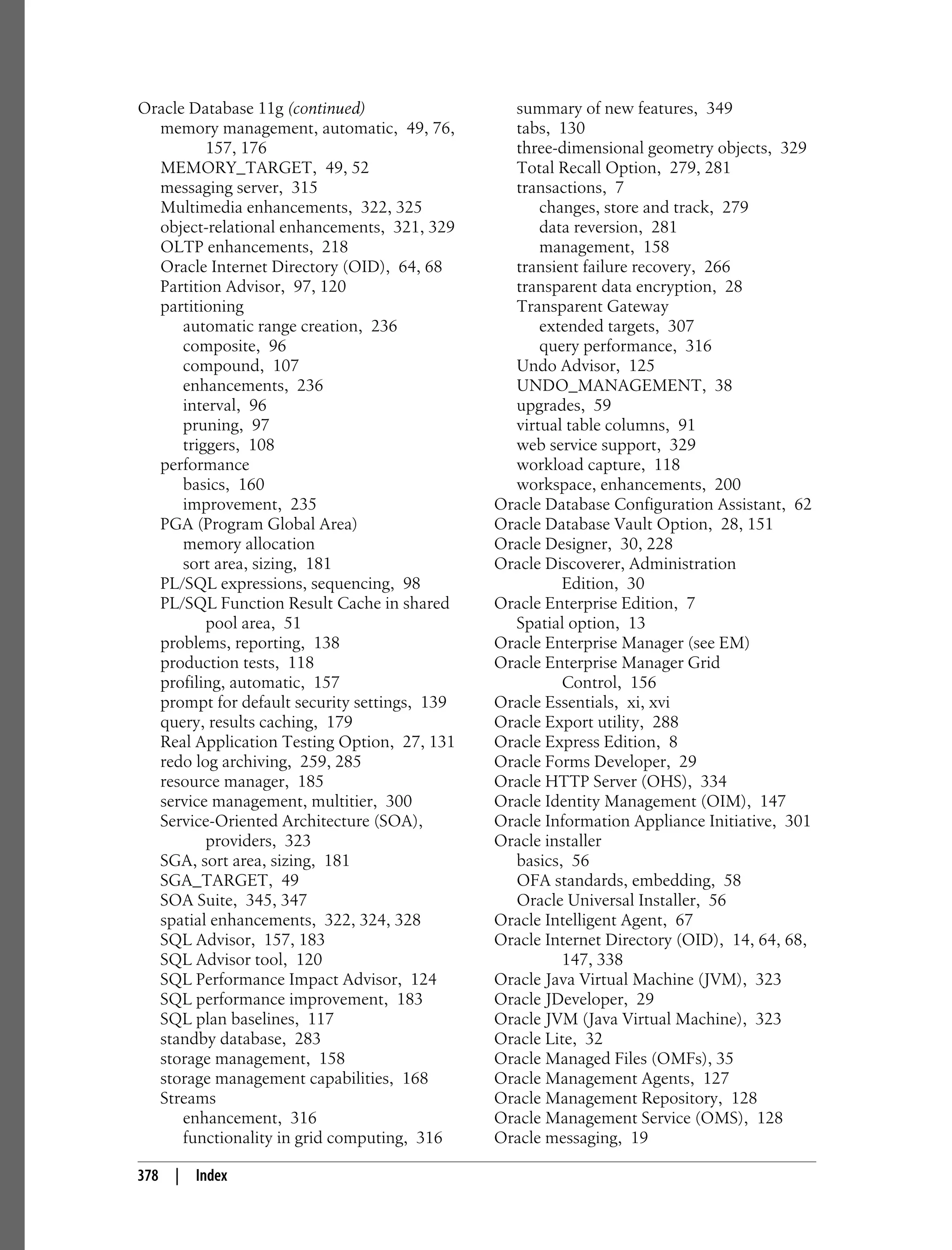 Oracle Database 11g (continued)
memory management, automatic, 49, 76, 157, 176
MEMORY_TARGET, 49, 52
messaging server, 315
Multimedia enhancements, 322, 325
object-relational enhancements, 321, 329
OLTP enhancements, 218
Oracle Internet Directory (OID), 64, 68
Partition Advisor, 97, 120
partitioning
automatic range creation, 236
composite, 96
compound, 107
enhancements, 236
interval, 96
pruning, 97
triggers, 108
performance
basics, 160
improvement, 235
PGA (Program Global Area)
memory allocation
sort area, sizing, 181
PL/SQL expressions, sequencing, 98
PL/SQL Function Result Cache in shared pool area, 51
problems, reporting, 138
production tests, 118
profiling, automatic, 157
prompt for default security settings, 139
query, results caching, 179
Real Application Testing Option, 27, 131
redo log archiving, 259, 285
resource manager, 185
service management, multitier, 300
Service-Oriented Architecture (SOA), providers, 323
SGA, sort area, sizing, 181
SGA_TARGET, 49
SOA Suite, 345, 347
spatial enhancements, 322, 324, 328
SQL Advisor, 157, 183
SQL Advisor tool, 120
SQL Performance Impact Advisor, 124
SQL performance improvement, 183
SQL plan baselines, 117
standby database, 283
storage management, 158
storage management capabilities, 168
Streams
enhancement, 316
functionality in grid computing, 316
summary of new features, 349
tabs, 130
three-dimensional geometry objects, 329
Total Recall Option, 279, 281
transactions, 7
changes, store and track, 279
data reversion, 281
management, 158
transient failure recovery, 266
transparent data encryption, 28
Transparent Gateway
extended targets, 307
query performance, 316
Undo Advisor, 125
UNDO_MANAGEMENT, 38
upgrades, 59
virtual table columns, 91
web service support, 329
workload capture, 118
workspace, enhancements, 200
Oracle Database Configuration Assistant, 62
Oracle Database Vault Option, 28, 151
Oracle Designer, 30, 228
Oracle Discoverer, Administration Edition, 30
Oracle Enterprise Edition, 7
Spatial option, 13
Oracle Enterprise Manager (see EM)
Oracle Enterprise Manager Grid Control, 156
Oracle Essentials, xi, xvi
Oracle Export utility, 288
Oracle Express Edition, 8
Oracle Forms Developer, 29
Oracle HTTP Server (OHS), 334
Oracle Identity Management (OIM), 147
Oracle Information Appliance Initiative, 301
Oracle installer
basics, 56
OFA standards, embedding, 58
Oracle Universal Installer, 56
Oracle Intelligent Agent, 67
Oracle Internet Directory (OID), 14, 64, 68, 147, 338
Oracle Java Virtual Machine (JVM), 323
Oracle JDeveloper, 29
Oracle JVM (Java Virtual Machine), 323
Oracle Lite, 32
Oracle Managed Files (OMFs), 35
Oracle Management Agents, 127
Oracle Management Repository, 128
Oracle Management Service (OMS), 128
Oracle messaging, 19

378 | Index